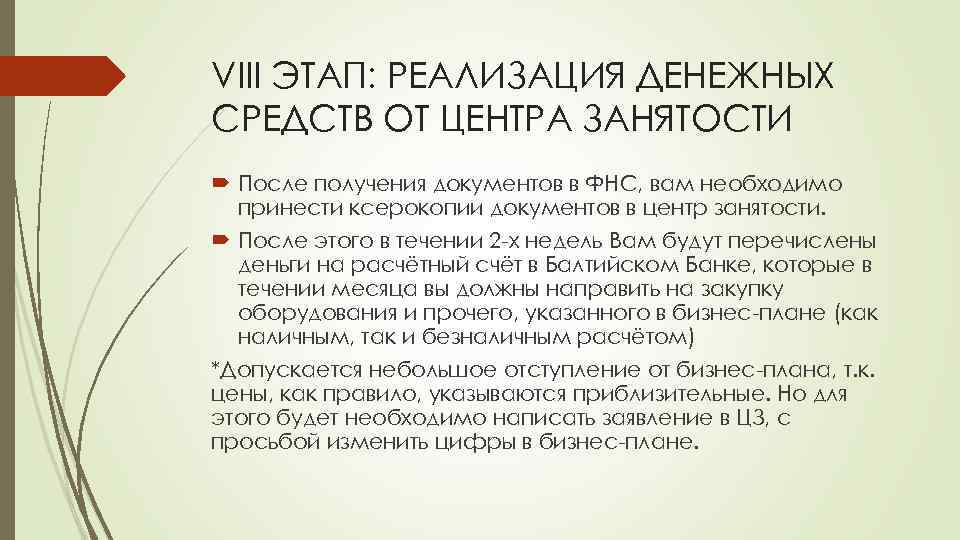 VIII ЭТАП: РЕАЛИЗАЦИЯ ДЕНЕЖНЫХ СРЕДСТВ ОТ ЦЕНТРА ЗАНЯТОСТИ

После получения документов в ФНС, вам необходимо принести ксерокопии документов в центр занятости.

После этого в течении 2-х недель Вам будут перечислены деньги на расчётный счёт в Балтийском Банке, которые в течении месяца вы должны направить на закупку оборудования и прочего, указанного в бизнес-плане (как наличным, так и безналичным расчётом)

*Допускается небольшое отступление от бизнес-плана, т.к. цены, как правило, указываются приблизительные. Но для этого будет необходимо написать заявление в ЦЗ, с просьбой изменить цифры в бизнес-плане.